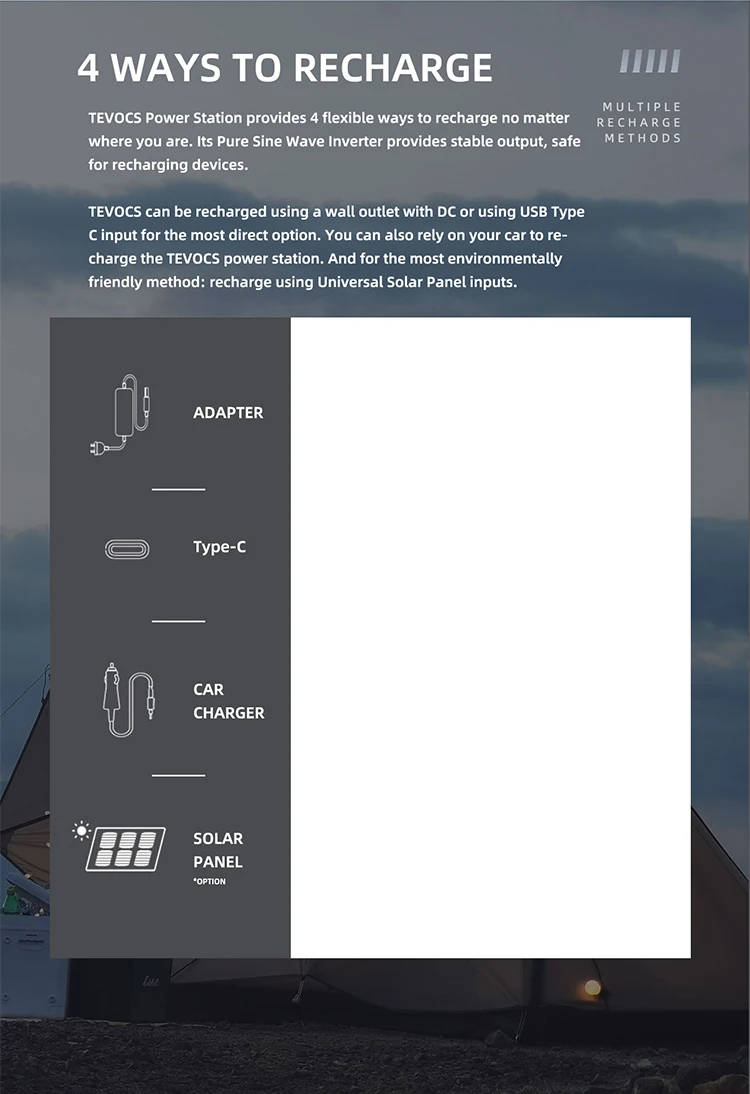 4 WAYS TO RECHARGE

MULTIPLE RECHARGE METHODS

TEVOCS Power Station provides 4 flexible ways to recharge no matter where you are. Its Pure Sine Wave Inverter provides stable output, safe for recharging devices.

TEVOCS can be recharged using a wall outlet with DC or using USB Type C input for the most direct option. You can also rely on your car to recharge the TEVOCS power station. And for the most environmentally friendly method: recharge using Universal Solar Panel inputs.

ADAPTER

Type-C

CAR CHARGER

SOLAR PANEL
*OPTION